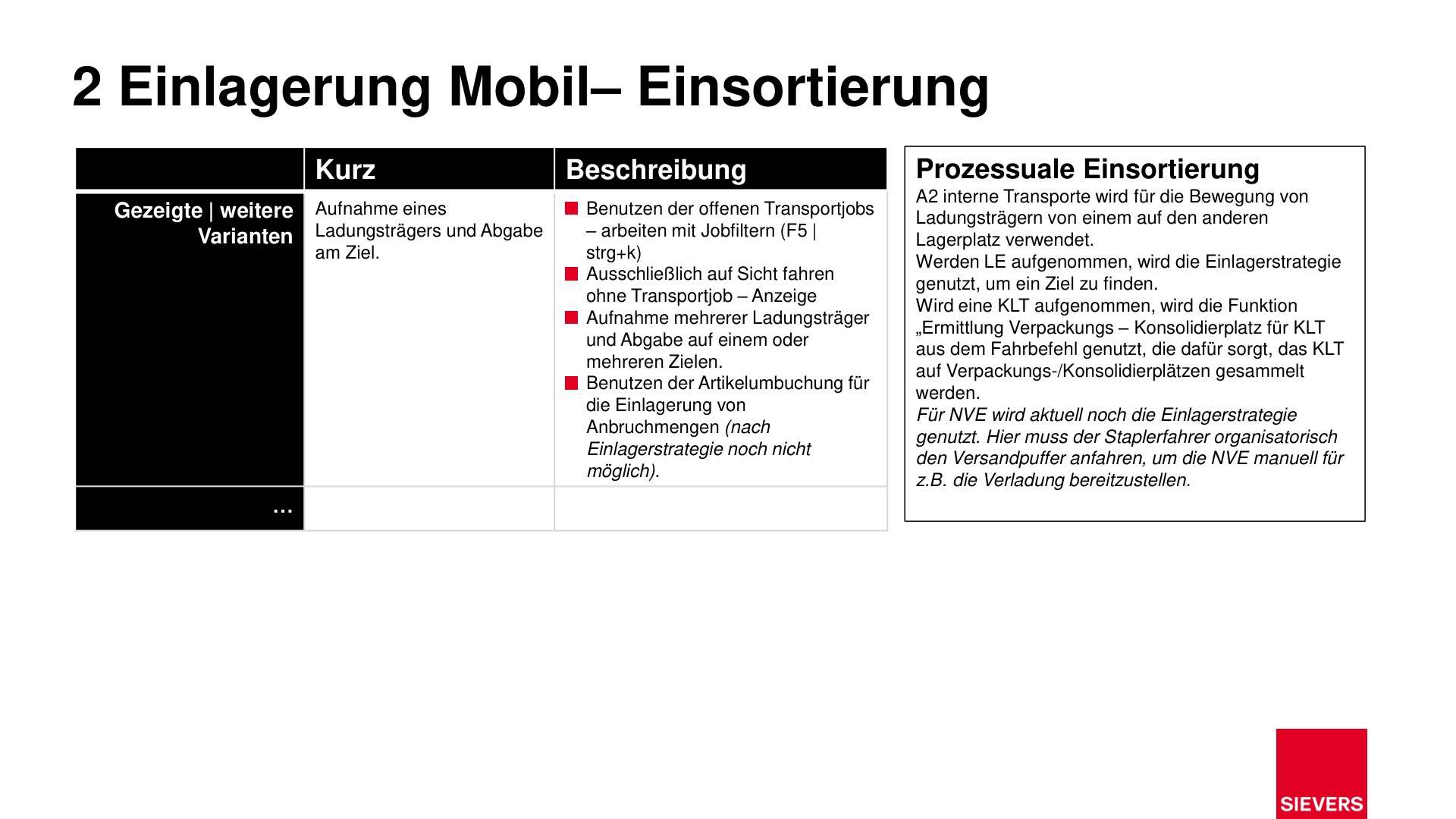 2 Einlagerung Mobil– Einsortierung

|  | Kurz | Beschreibung |
|---|---|---|
| Gezeigte \| weitere Varianten | Aufnahme eines Ladungsträgers und Abgabe am Ziel. | • Benutzen der offenen Transportjobs – arbeiten mit Jobfiltern (F5 \| strg+k) • Ausschließlich auf Sicht fahren ohne Transportjob – Anzeige • Aufnahme mehrerer Ladungsträger und Abgabe auf einem oder mehreren Zielen. • Benutzen der Artikelumbuchung für die Einlagerung von Anbruchmengen (nach Einlagerstrategie noch nicht möglich). |
| ... |  |  |

Prozessuale Einsortierung

A2 interne Transporte wird für die Bewegung von Ladungsträgern von einem auf den anderen Lagerplatz verwendet.

Werden LE aufgenommen, wird die Einlagerstrategie genutzt, um ein Ziel zu finden.

Wird eine KLT aufgenommen, wird die Funktion „Ermittlung Verpackungs – Konsolidierplatz für KLT aus dem Fahrbefehl genutzt, die dafür sorgt, das KLT auf Verpackungs-/Konsolidierplätzen gesammelt werden.

Für NVE wird aktuell noch die Einlagerstrategie genutzt. Hier muss der Staplerfahrer organisatorisch den Versandpuffer anfahren, um die NVE manuell für z.B. die Verladung bereitzustellen.

SIEVERS